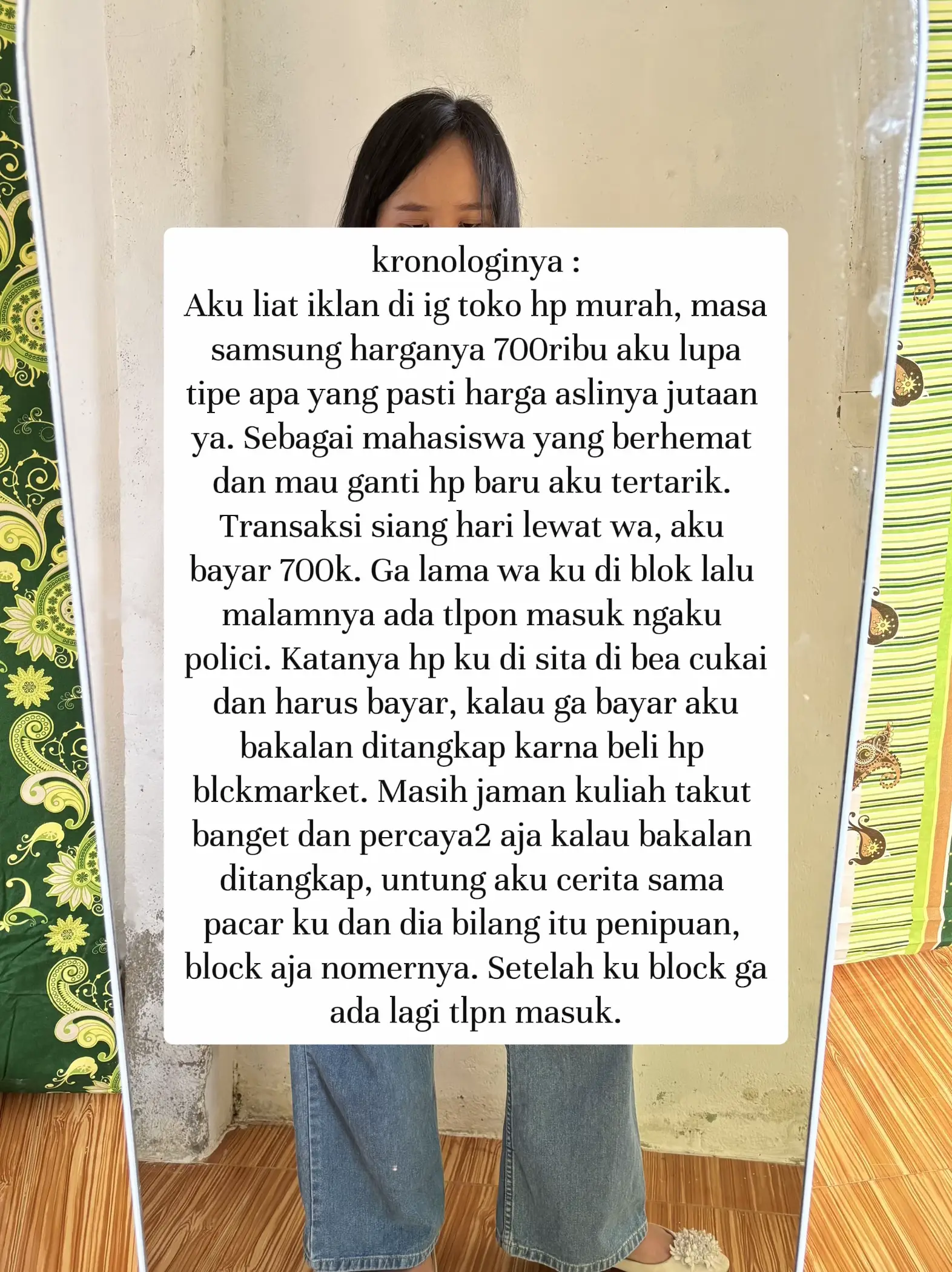 kronologinya :
Aku liat iklan di ig toko hp murah, masa samsung harganya 700ribu aku lupa tipe apa yang pasti harga aslinya jutaan ya. Sebagai mahasiswa yang berhemat dan mau ganti hp baru aku tertarik. Transaksi siang hari lewat wa, aku bayar 700k. Ga lama wa ku di blok lalu malamnya ada tlpon masuk ngaku polici. Katanya hp ku di sita di bea cukai dan harus bayar, kalau ga bayar aku bakalan ditangkap karna beli hp blckmarket. Masih jaman kuliah takut banget dan percaya2 aja kalau bakalan ditangkap, untung aku cerita sama pacar ku dan dia bilang itu penipuan, block aja nomernya. Setelah ku block ga ada lagi tlpn masuk.